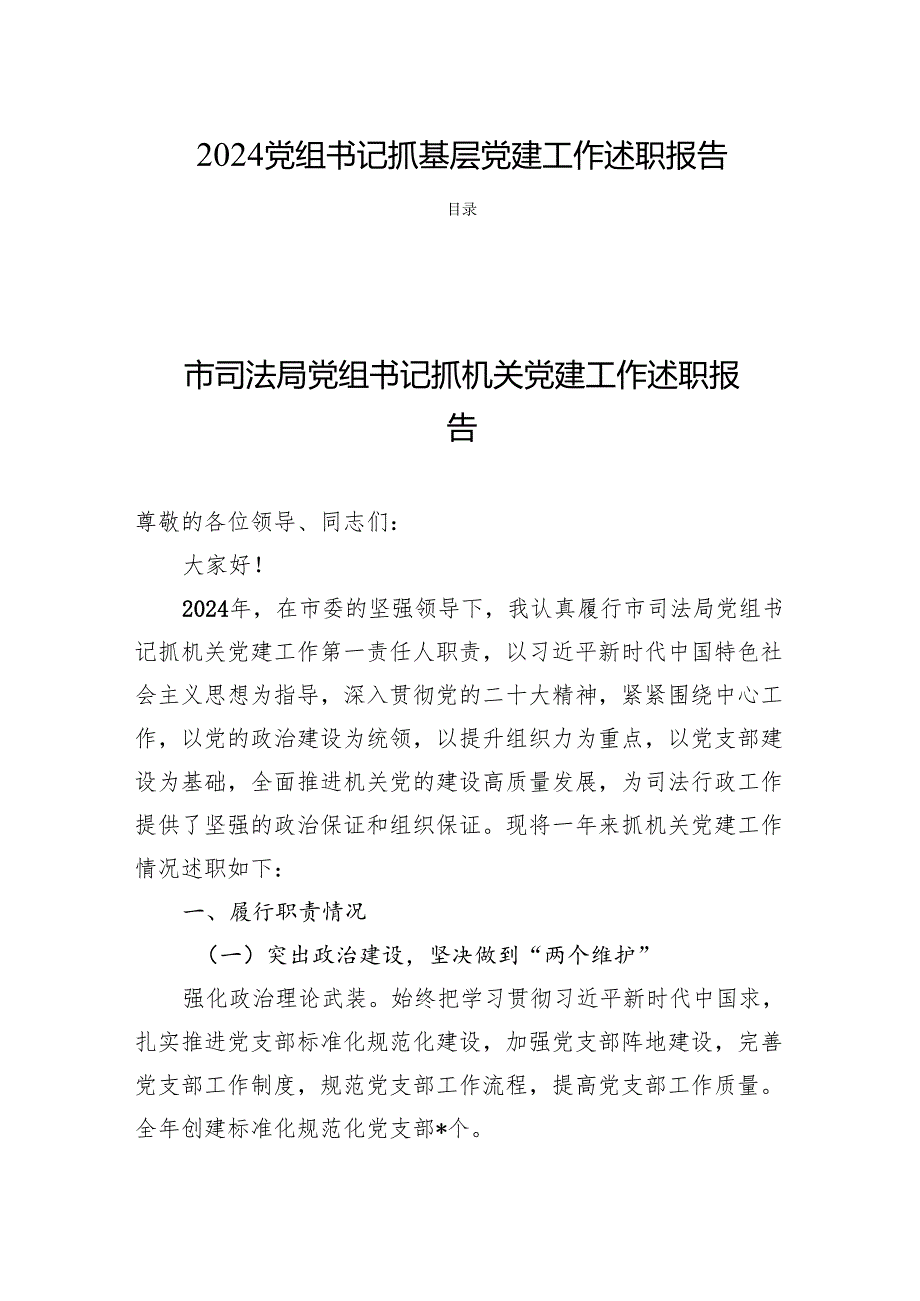 2024党组书记抓基层党建工作述职报告

目录

市司法局党组书记抓机关党建工作述职报告

尊敬的各位领导、同志们：

大家好！

2024年，在市委的坚强领导下，我认真履行市司法局党组书记抓机关党建工作第一责任人职责，以习近平新时代中国特色社会主义思想为指导，深入贯彻党的二十大精神，紧紧围绕中心工作，以党的政治建设为统领，以提升组织力为重点，以党支部建设为基础，全面推进机关党的建设高质量发展，为司法行政工作提供了坚强的政治保证和组织保证。现将一年来抓机关党建工作情况述职如下：

一、履行职责情况

（一）突出政治建设，坚决做到“两个维护”

强化政治理论武装。始终把学习贯彻习近平新时代中国求，扎实推进党支部标准化规范化建设，加强党支部阵地建设，完善党支部工作制度，规范党支部工作流程，提高党支部工作质量。全年创建标准化规范化党支部*个。